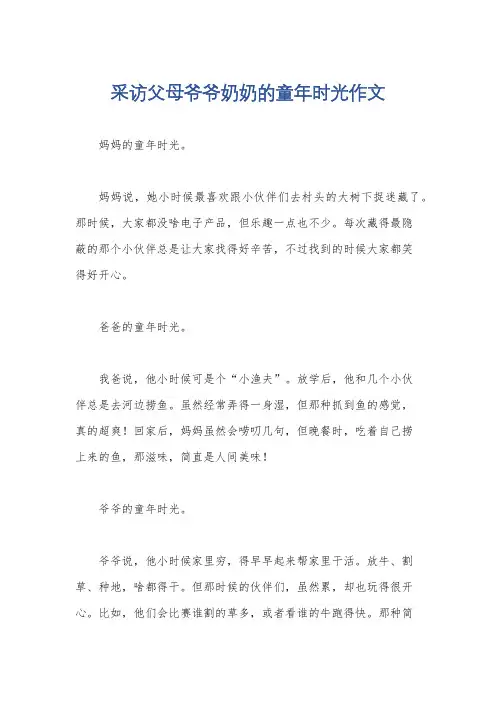 采访父母爷爷奶奶的童年时光作文

妈妈的童年时光。

妈妈说，她小时候最喜欢跟小伙伴们去村头的大树下捉迷藏了。那时候，大家都没啥电子产品，但乐趣一点也不少。每次藏得最隐蔽的那个小伙伴总是让大家找得好辛苦，不过找到的时候大家都笑得好开心。

爸爸的童年时光。

我爸说，他小时候可是个“小渔夫”。放学后，他和几个小伙伴总是去河边捞鱼。虽然经常弄得一身湿，但那种抓到鱼的感觉，真的超爽！回家后，妈妈虽然会唠叨几句，但晚餐时，吃着自己捞上来的鱼，那滋味，简直是人间美味！

爷爷的童年时光。

爷爷说，他小时候家里穷，得早早起来帮家里干活。放牛、割草、种地，啥都得干。但那时候的伙伴们，虽然累，却也玩得很开心。比如，他们会比赛谁割的草多，或者看谁的牛跑得快。那种简